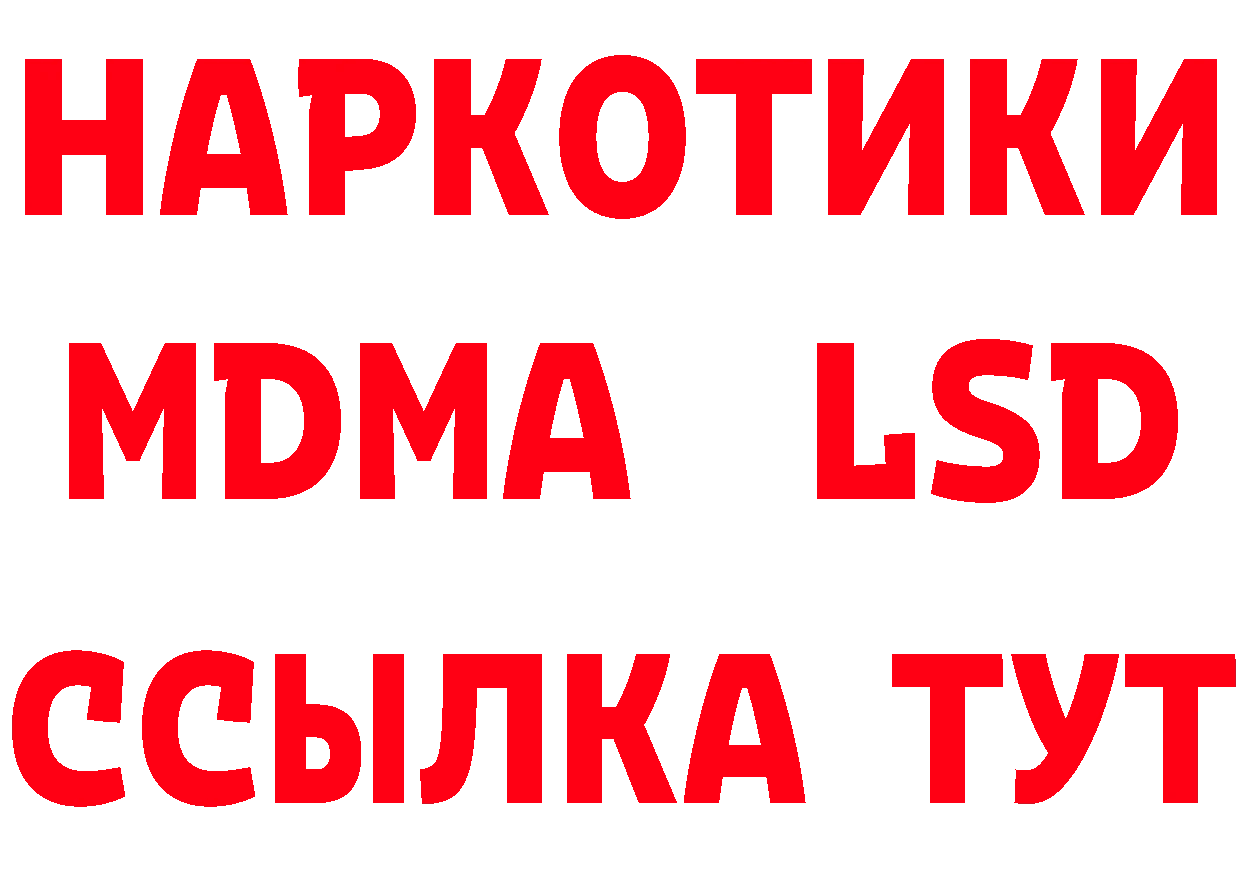 НАРКОТИКИ
MDMA LSD
ССЫЛКА ТУТ